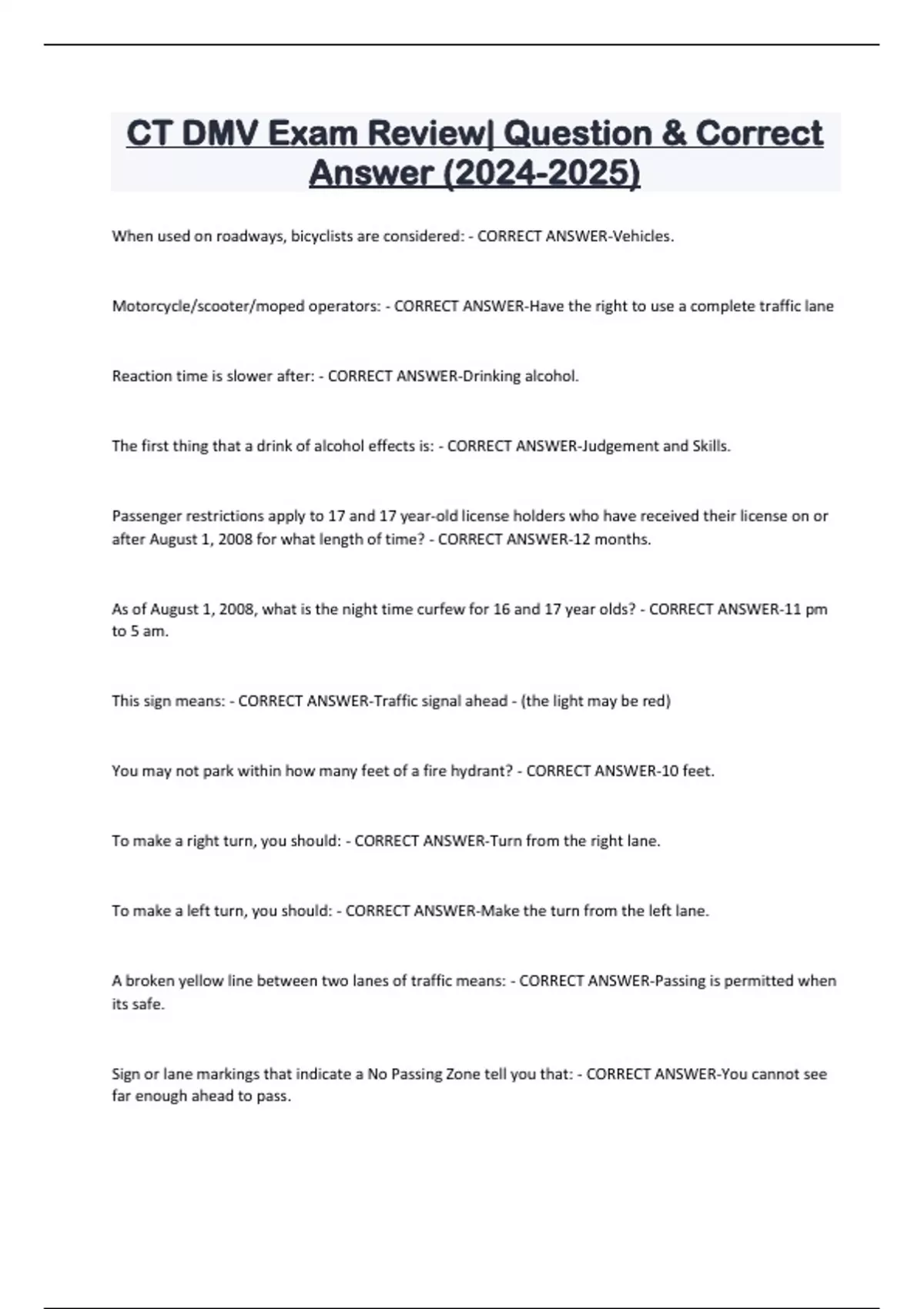 CT DMV Exam Review| Question & Correct Answer (2024-2025)

When used on roadways, bicyclists are considered: - CORRECT ANSWER-Vehicles.

Motorcycle/scooter/moped operators: - CORRECT ANSWER-Have the right to use a complete traffic lane

Reaction time is slower after: - CORRECT ANSWER-Drinking alcohol.

The first thing that a drink of alcohol effects is: - CORRECT ANSWER-Judgement and Skills.

Passenger restrictions apply to 17 and 17 year-old license holders who have received their license on or after August 1, 2008 for what length of time? - CORRECT ANSWER-12 months.

As of August 1, 2008, what is the night time curfew for 16 and 17 year olds? - CORRECT ANSWER-11 pm to 5 am.

This sign means: - CORRECT ANSWER-Traffic signal ahead - (the light may be red)

You may not park within how many feet of a fire hydrant? - CORRECT ANSWER-10 feet.

To make a right turn, you should: - CORRECT ANSWER-Turn from the right lane.

To make a left turn, you should: - CORRECT ANSWER-Make the turn from the left lane.

A broken yellow line between two lanes of traffic means: - CORRECT ANSWER-Passing is permitted when its safe.

Sign or lane markings that indicate a No Passing Zone tell you that: - CORRECT ANSWER-You cannot see far enough ahead to pass.